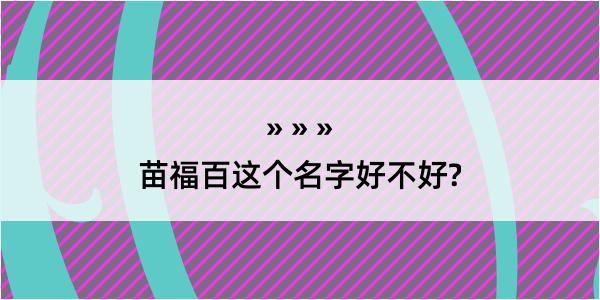 » » »

苗福百这个名字好不好?